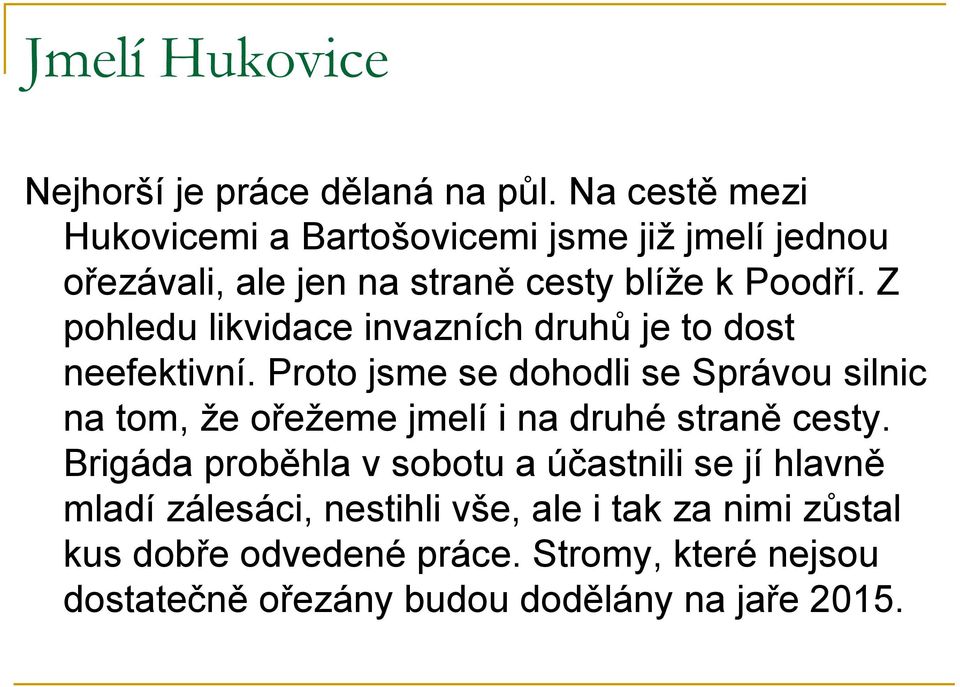 Jmelí Hukovice

Nejhorší je práce dělaná na půl. Na cestě mezi Hukovicemi a Bartošovicemi jsme již jmelí jednou ořezávali, ale jen na straně cesty blíže k Poodří. Z pohledu likvidace invazních druhů je to dost neefektivní. Proto jsme se dohodli se Správou silnic na tom, že ořežeme jmelí i na druhé straně cesty. Brigáda proběhla v sobotu a účastnili se jí hlavně mladí zálesáci, nestihli vše, ale i tak za nimi zůstal kus dobře odvedené práce. Stromy, které nejsou dostatečně ořezány budou dodělány na jaře 2015.